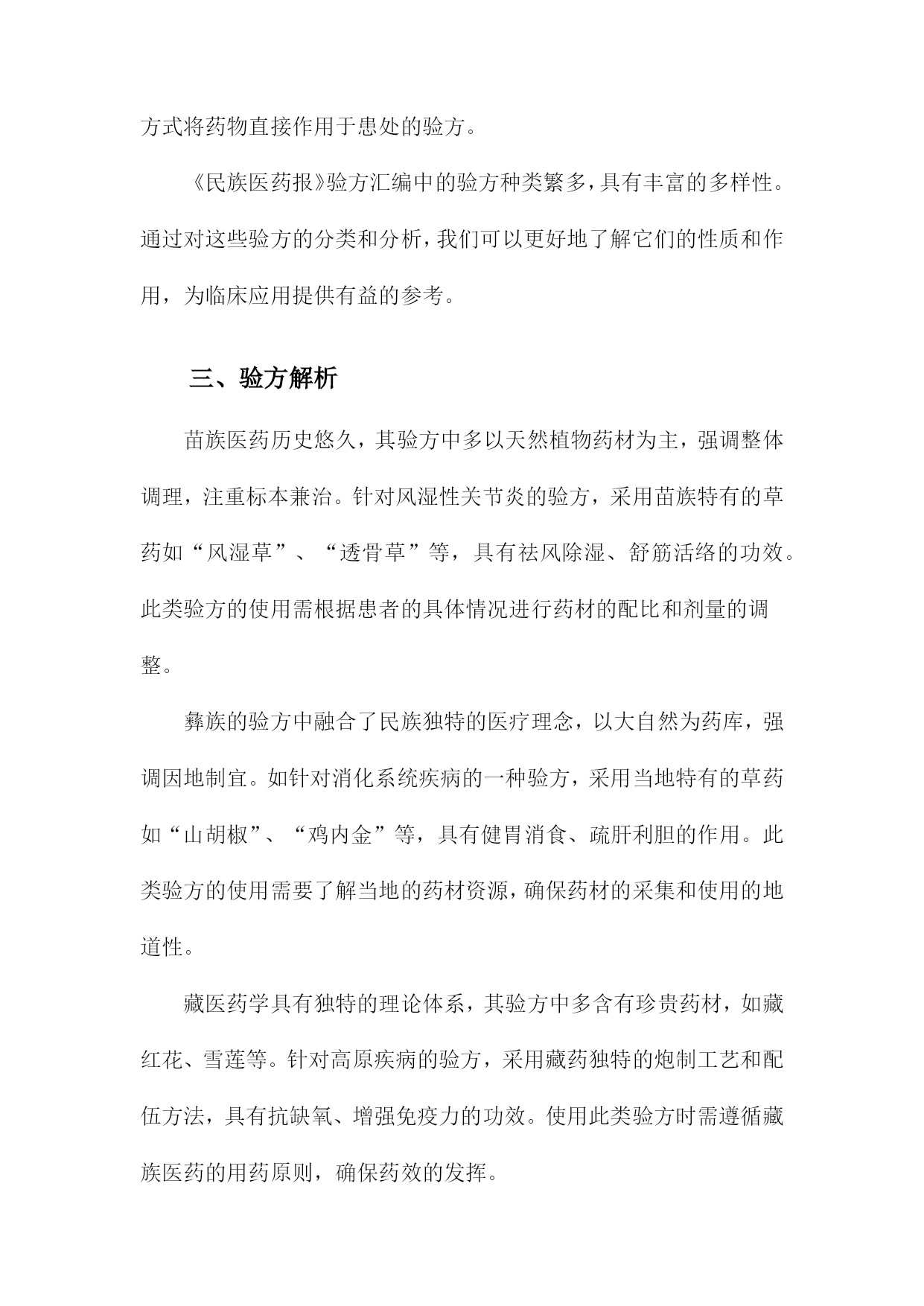 方式将药物直接作用于患处的验方。

《民族医药报》验方汇编中的验方种类繁多，具有丰富的多样性。通过对这些验方的分类和分析，我们可以更好地了解它们的性质和作用，为临床应用提供有益的参考。

三、验方解析

苗族医药历史悠久，其验方中多以天然植物药材为主，强调整体调理，注重标本兼治。针对风湿性关节炎的验方，采用苗族特有的草药如“风湿草”、“透骨草”等，具有祛风除湿、舒筋活络的功效。此类验方的使用需根据患者的具体情况进行药材的配比和剂量的调整。

彝族的验方中融合了民族独特的医疗理念，以大自然为药库，强调因地制宜。如针对消化系统疾病的一种验方，采用当地特有的草药如“山胡椒”、“鸡内金”等，具有健胃消食、疏肝利胆的作用。此类验方的使用需要了解当地的药材资源，确保药材的采集和使用的地道性。

藏医药学具有独特的理论体系，其验方中多含有珍贵药材，如藏红花、雪莲等。针对高原疾病的验方，采用藏药独特的炮制工艺和配伍方法，具有抗缺氧、增强免疫力的功效。使用此类验方时需遵循藏族医药的用药原则，确保药效的发挥。